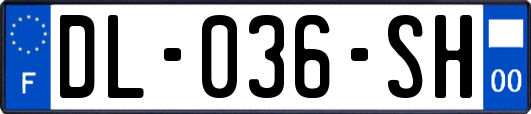 F
DL-036-SH
00